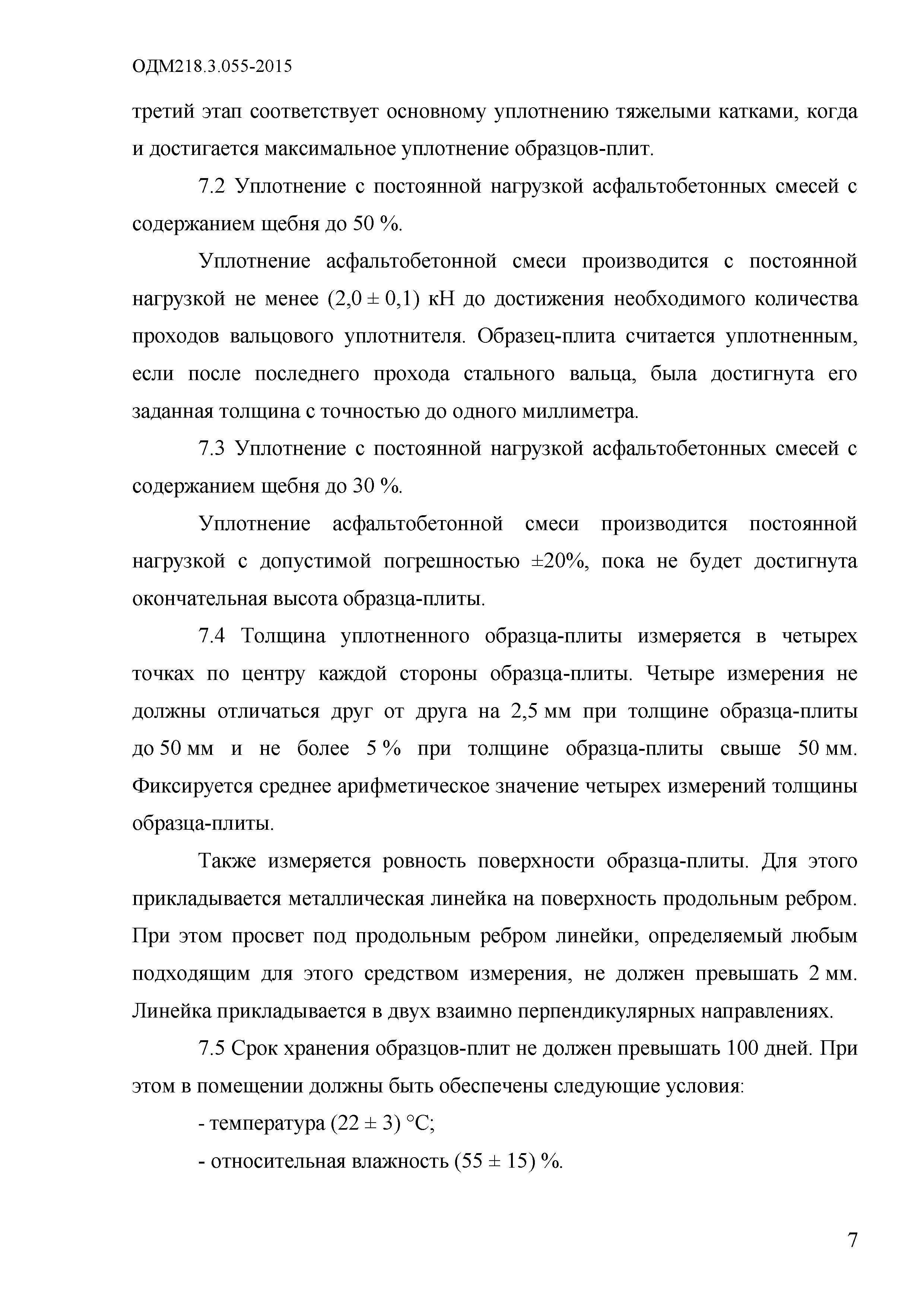 ОДМ218.3.055-2015

третий этап соответствует основному уплотнению тяжелыми катками, когда и достигается максимальное уплотнение образцов-плит.

7.2 Уплотнение с постоянной нагрузкой асфальтобетонных смесей с содержанием щебня до 50 %.

Уплотнение асфальтобетонной смеси производится с постоянной нагрузкой не менее (2,0 ± 0,1) кН до достижения необходимого количества проходов вальцового уплотнителя. Образец-плита считается уплотненным, если после последнего прохода стального вальца, была достигнута его заданная толщина с точностью до одного миллиметра.

7.3 Уплотнение с постоянной нагрузкой асфальтобетонных смесей с содержанием щебня до 30 %.

Уплотнение асфальтобетонной смеси производится постоянной нагрузкой с допустимой погрешностью ±20%, пока не будет достигнута окончательная высота образца-плиты.

7.4 Толщина уплотненного образца-плиты измеряется в четырех точках по центру каждой стороны образца-плиты. Четыре измерения не должны отличаться друг от друга на 2,5 мм при толщине образца-плиты до 50 мм и не более 5 % при толщине образца-плиты свыше 50 мм. Фиксируется среднее арифметическое значение четырех измерений толщины образца-плиты.

Также измеряется ровность поверхности образца-плиты. Для этого прикладывается металлическая линейка на поверхность продольным ребром. При этом просвет под продольным ребром линейки, определяемый любым подходящим для этого средством измерения, не должен превышать 2 мм. Линейка прикладывается в двух взаимно перпендикулярных направлениях.

7.5 Срок хранения образцов-плит не должен превышать 100 дней. При этом в помещении должны быть обеспечены следующие условия:

- температура (22 ± 3) °С;

- относительная влажность (55 ± 15) %.

7